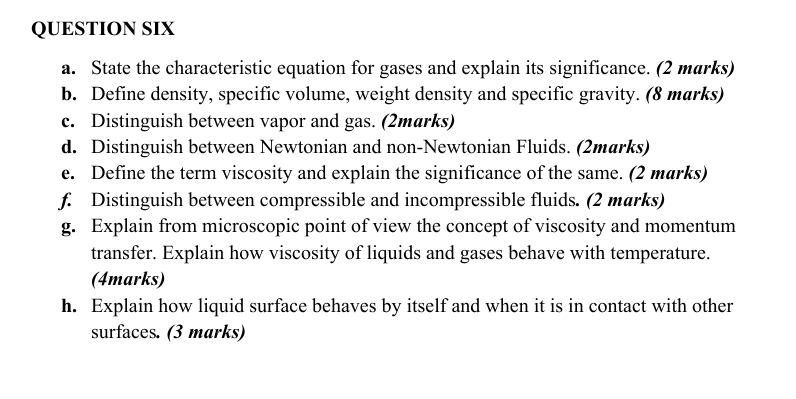 QUESTION SIX

a. State the characteristic equation for gases and explain its significance. (2 marks)
b. Define density, specific volume, weight density and specific gravity. (8 marks)
c. Distinguish between vapor and gas. (2marks)
d. Distinguish between Newtonian and non-Newtonian Fluids. (2marks)
e. Define the term viscosity and explain the significance of the same. (2 marks)
f. Distinguish between compressible and incompressible fluids. (2 marks)
g. Explain from microscopic point of view the concept of viscosity and momentum transfer. Explain how viscosity of liquids and gases behave with temperature. (4marks)
h. Explain how liquid surface behaves by itself and when it is in contact with other surfaces. (3 marks)